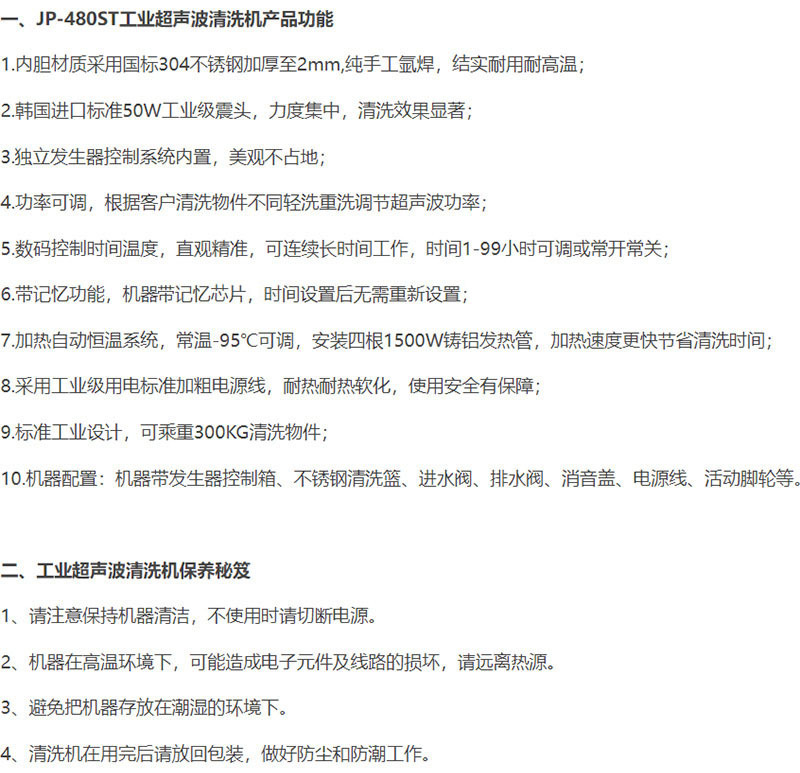 一、JP-480ST工业超声波清洗机产品功能

1.内胆材质采用国标304不锈钢加厚至2mm,纯手工氩焊，结实耐用耐高温；

2.韩国进口标准50W工业级震头，力度集中，清洗效果显著；

3.独立发生器控制系统内置，美观不占地；

4.功率可调，根据客户清洗物件不同轻洗重洗调节超声波功率；

5.数码控制时间温度，直观精准，可连续长时间工作，时间1-99小时可调或常开常关；

6.带记忆功能，机器带记忆芯片，时间设置后无需重新设置；

7.加热自动恒温系统，常温-95℃可调，安装四根1500W铸铝发热管，加热速度更快节省清洗时间；

8.采用工业级用电标准加粗电源线，耐热耐热软化，使用安全有保障；

9.标准工业设计，可乘重300KG清洗物件；

10.机器配置：机器带发生器控制箱、不锈钢清洗篮、进水阀、排水阀、消音盖、电源线、活动脚轮等。

二、工业超声波清洗机保养秘笈

1、请注意保持机器清洁，不使用时请切断电源。

2、机器在高温环境下，可能造成电子元件及线路的损坏，请远离热源。

3、避免把机器存放在潮湿的环境下。

4、清洗机在用完后请放回包装，做好防尘和防潮工作。